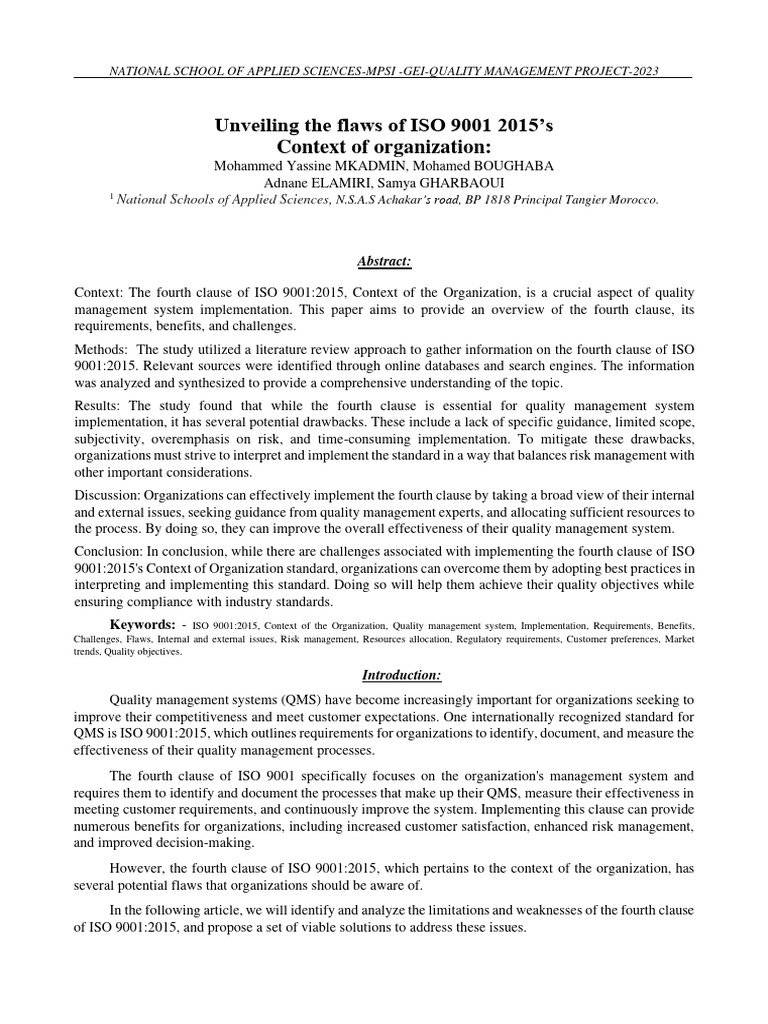 NATIONAL SCHOOL OF APPLIED SCIENCES-MPSI -GEI-QUALITY MANAGEMENT PROJECT-2023

Unveiling the flaws of ISO 9001 2015's
Context of organization:

Mohammed Yassine MKADMIN, Mohamed BOUGHABA
Adnane ELAMIRI, Samya GHARBAOUI
$^1$ National Schools of Applied Sciences, N.S.A.S Achakar's road, BP 1818 Principal Tangier Morocco.

Abstract:

Context: The fourth clause of ISO 9001:2015, Context of the Organization, is a crucial aspect of quality management system implementation. This paper aims to provide an overview of the fourth clause, its requirements, benefits, and challenges.

Methods: The study utilized a literature review approach to gather information on the fourth clause of ISO 9001:2015. Relevant sources were identified through online databases and search engines. The information was analyzed and synthesized to provide a comprehensive understanding of the topic.

Results: The study found that while the fourth clause is essential for quality management system implementation, it has several potential drawbacks. These include a lack of specific guidance, limited scope, subjectivity, overemphasis on risk, and time-consuming implementation. To mitigate these drawbacks, organizations must strive to interpret and implement the standard in a way that balances risk management with other important considerations.

Discussion: Organizations can effectively implement the fourth clause by taking a broad view of their internal and external issues, seeking guidance from quality management experts, and allocating sufficient resources to the process. By doing so, they can improve the overall effectiveness of their quality management system.

Conclusion: In conclusion, while there are challenges associated with implementing the fourth clause of ISO 9001:2015's Context of Organization standard, organizations can overcome them by adopting best practices in interpreting and implementing this standard. Doing so will help them achieve their quality objectives while ensuring compliance with industry standards.

Keywords: - ISO 9001:2015, Context of the Organization, Quality management system, Implementation, Requirements, Benefits, Challenges, Flaws, Internal and external issues, Risk management, Resources allocation, Regulatory requirements, Customer preferences, Market trends, Quality objectives.

Introduction:

Quality management systems (QMS) have become increasingly important for organizations seeking to improve their competitiveness and meet customer expectations. One internationally recognized standard for QMS is ISO 9001:2015, which outlines requirements for organizations to identify, document, and measure the effectiveness of their quality management processes.

The fourth clause of ISO 9001 specifically focuses on the organization's management system and requires them to identify and document the processes that make up their QMS, measure their effectiveness in meeting customer requirements, and continuously improve the system. Implementing this clause can provide numerous benefits for organizations, including increased customer satisfaction, enhanced risk management, and improved decision-making.

However, the fourth clause of ISO 9001:2015, which pertains to the context of the organization, has several potential flaws that organizations should be aware of.

In the following article, we will identify and analyze the limitations and weaknesses of the fourth clause of ISO 9001:2015, and propose a set of viable solutions to address these issues.